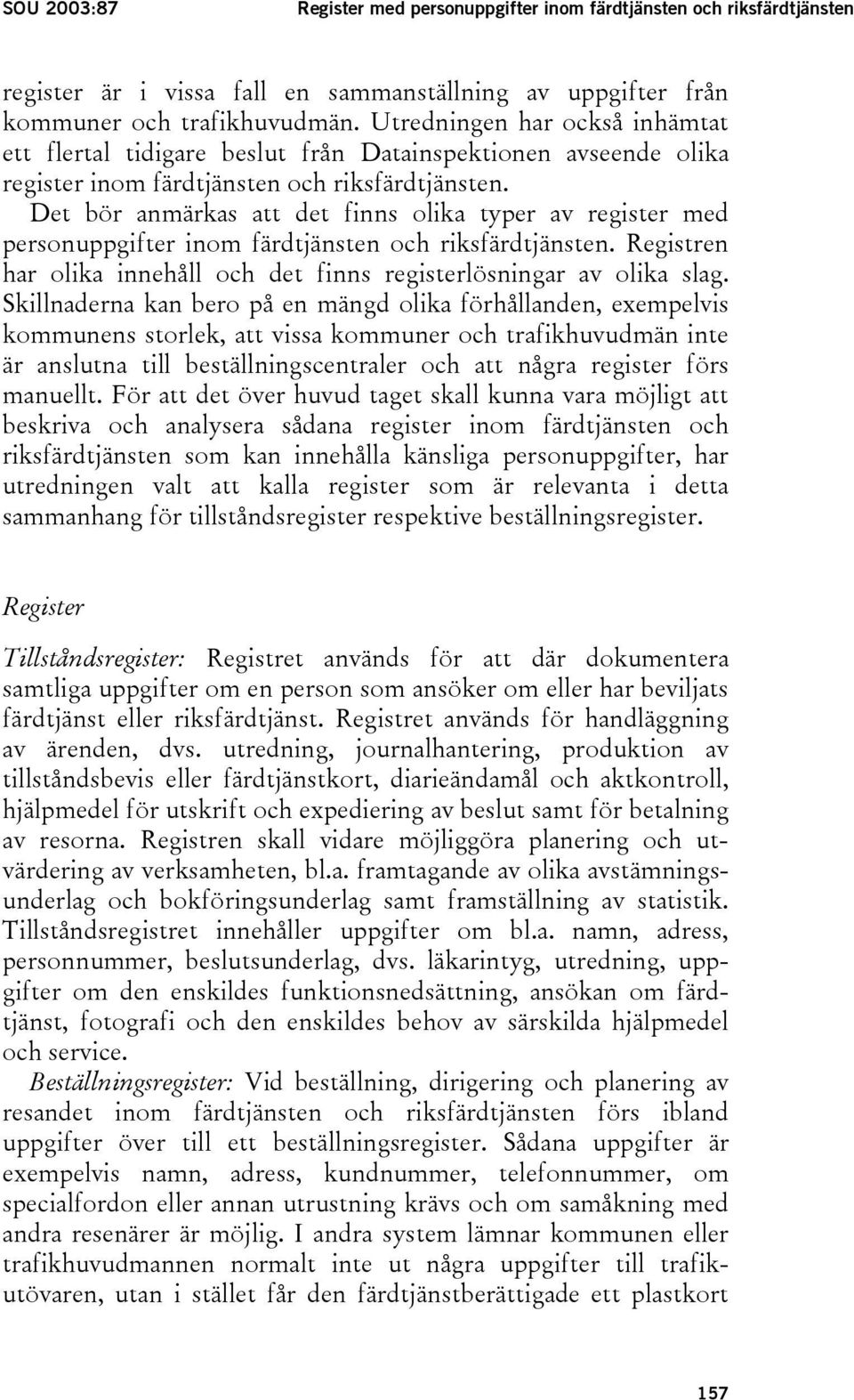 SOU 2003:87 Register med personuppgifter inom färdtjänsten och riksfärdtjänsten

register är i vissa fall en sammanställning av uppgifter från kommuner och trafikhuvudmän. Utredningen har också inhämtat ett flertal tidigare beslut från Datainspektionen avseende olika register inom färdtjänsten och riksfärdtjänsten.

Det bör anmärkas att det finns olika typer av register med personuppgifter inom färdtjänsten och riksfärdtjänsten. Registren har olika innehåll och det finns registerlösningar av olika slag. Skillnaderna kan bero på en mängd olika förhållanden, exempelvis kommunens storlek, att vissa kommuner och trafikhuvudmän inte är anslutna till beställningscentraler och att några register förs manuellt. För att det över huvud taget skall kunna vara möjligt att beskriva och analysera sådana register inom färdtjänsten och riksfärdtjänsten som kan innehålla känsliga personuppgifter, har utredningen valt att kalla register som är relevanta i detta sammanhang för tillståndsregister respektive beställningsregister.

Register

Tillståndsregister: Registret används för att där dokumentera samtliga uppgifter om en person som ansöker om eller har beviljats färdtjänst eller riksfärdtjänst. Registret används för handläggning av ärenden, dvs. utredning, journalhantering, produktion av tillståndsbevis eller färdtjänstkort, diarieändamål och aktkontroll, hjälpmedel för utskrift och expediering av beslut samt för betalning av resorna. Registren skall vidare möjliggöra planering och utvärdering av verksamheten, bl.a. framtagande av olika avstämningsunderlag och bokföringsunderlag samt framställning av statistik. Tillståndsregistret innehåller uppgifter om bl.a. namn, adress, personnummer, beslutsunderlag, dvs. läkarintyg, utredning, uppgifter om den enskildes funktionsnedsättning, ansökan om färdtjänst, fotografi och den enskildes behov av särskilda hjälpmedel och service.

Beställningsregister: Vid beställning, dirigering och planering av resandet inom färdtjänsten och riksfärdtjänsten förs ibland uppgifter över till ett beställningsregister. Sådana uppgifter är exempelvis namn, adress, kundnummer, telefonnummer, om specialfordon eller annan utrustning krävs och om samåkning med andra resenärer är möjlig. I andra system lämnar kommunen eller trafikhuvudmannen normalt inte ut några uppgifter till trafikutövaren, utan i stället får den färdtjänstberättigade ett plastkort

157